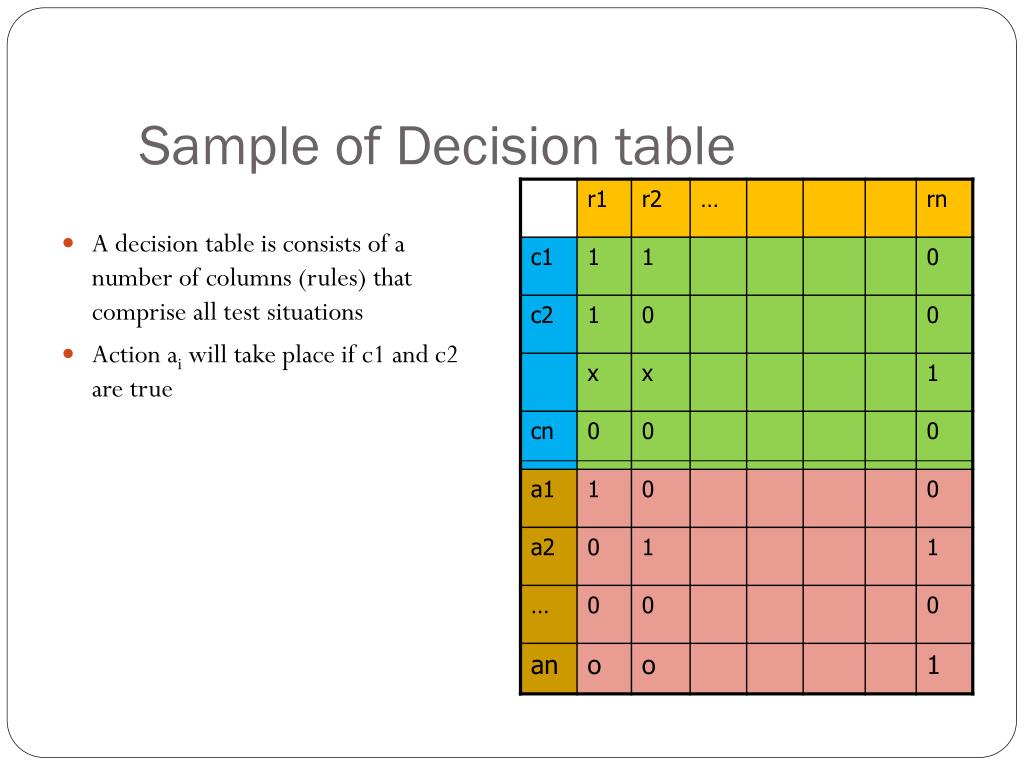 Sample of Decision table

- A decision table is consists of a number of columns (rules) that comprise all test situations
- Action $a_i$ will take place if c1 and c2 are true

| | r1 | r2 | … | | | | rn |
|---|---|---|---|---|---|---|---|
| c1 | 1 | 1 | | | | | 0 |
| c2 | 1 | 0 | | | | | 0 |
| | x | x | | | | | 1 |
| cn | 0 | 0 | | | | | 0 |
| a1 | 1 | 0 | | | | | 0 |
| a2 | 0 | 1 | | | | | 1 |
| … | 0 | 0 | | | | | 0 |
| an | o | o | | | | | 1 |